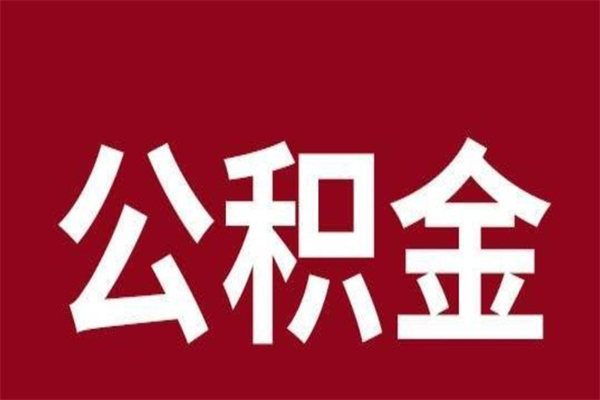 公积金